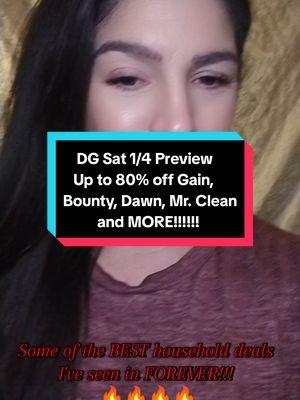 DG Sat 1/4 Preview
Up to 80% off Gain, Bounty, Dawn, Mr. Clean and MORE!!!!!!

Some of the BEST household deals I've seen in FOREVER!!!
🔥🔥🔥🔥